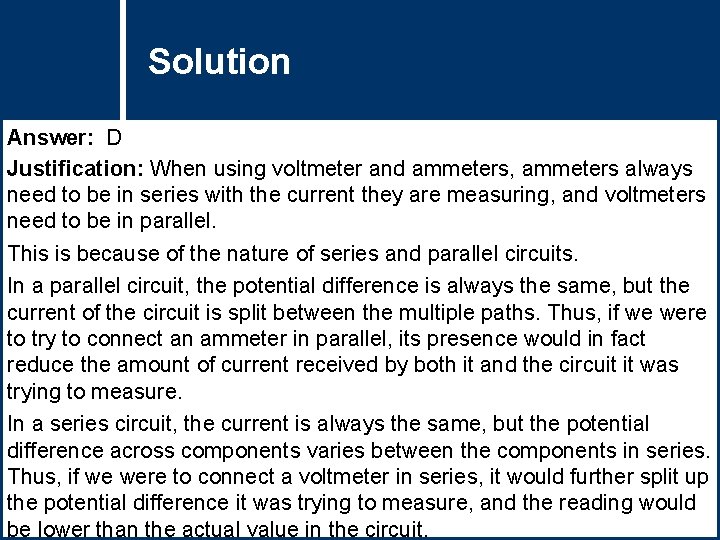 Solution

Answer: D

Justification: When using voltmeter and ammeters, ammeters always need to be in series with the current they are measuring, and voltmeters need to be in parallel.

This is because of the nature of series and parallel circuits.

In a parallel circuit, the potential difference is always the same, but the current of the circuit is split between the multiple paths. Thus, if we were to try to connect an ammeter in parallel, its presence would in fact reduce the amount of current received by both it and the circuit it was trying to measure.

In a series circuit, the current is always the same, but the potential difference across components varies between the components in series. Thus, if we were to connect a voltmeter in series, it would further split up the potential difference it was trying to measure, and the reading would be lower than the actual value in the circuit.